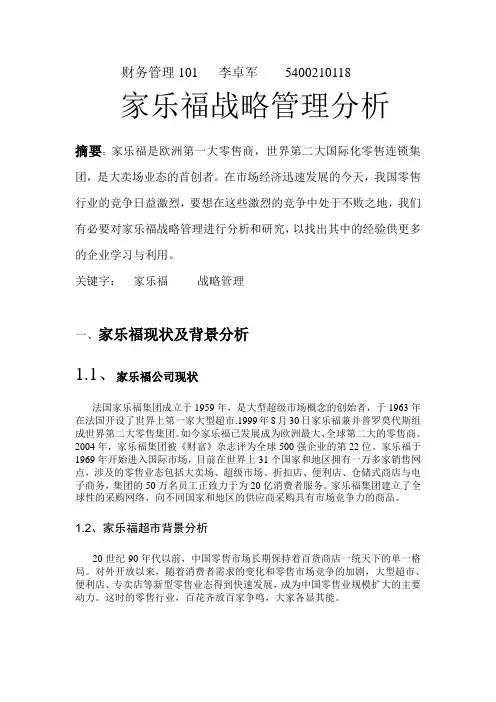 财务管理 101　李卓军　5400210118

家乐福战略管理分析

摘要：家乐福是欧洲第一大零售商，世界第二大国际化零售连锁集团，是大卖场业态的首创者。在市场经济迅速发展的今天，我国零售行业的竞争日益激烈，要想在这些激烈的竞争中处于不败之地，我们有必要对家乐福战略管理进行分析和研究，以找出其中的经验供更多的企业学习与利用。

关键字：　家乐福　战略管理

一、家乐福现状及背景分析

1.1、 家乐福公司现状

法国家乐福集团成立于 1959 年，是大型超级市场概念的创始者，于 1963 年在法国开设了世界上第一家大型超市.1999 年 8 月 30 日家乐福兼并普罗莫代斯组成世界第二大零售集团。如今家乐福已发展成为欧洲最大、全球第二大的零售商。2004 年，家乐福集团被《财富》杂志评为全球 500 强企业的第 22 位。家乐福于 1969 年开始进入国际市场，目前在世界上 31 个国家和地区拥有一万多家销售网点，涉及的零售业态包括大卖场、超级市场、折扣店、便利店、仓储式商店与电子商务，集团的 50 万名员工正致力于为 20 亿消费者服务。家乐福集团建立了全球性的采购网络，向不同国家和地区的供应商采购具有市场竞争力的商品。

1.2、家乐福超市背景分析

20 世纪 90 年代以前，中国零售市场长期保持着百货商店一统天下的单一格局。对外开放以来，随着消费者需求的变化和零售市场竞争的加剧，大型超市、便利店、专卖店等新型零售业态得到快速发展，成为中国零售业规模扩大的主要动力。这时的零售行业，百花齐放百家争鸣，大家各显其能。